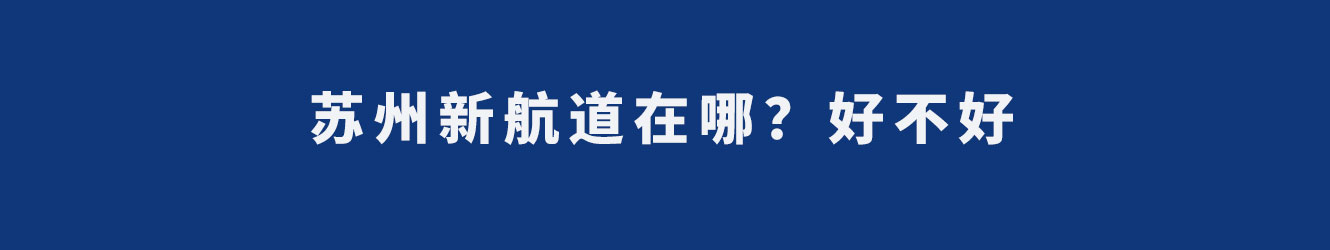 苏州新航道在哪？好不好